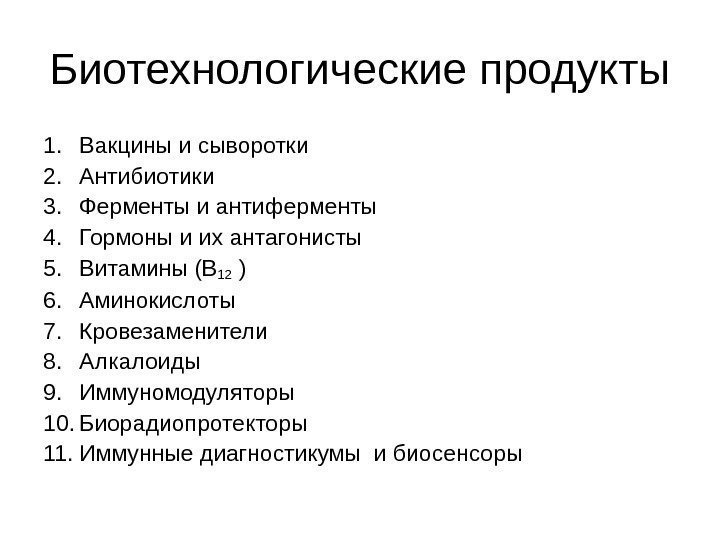 Биотехнологические продукты

1. Вакцины и сыворотки
2. Антибиотики
3. Ферменты и антиферменты
4. Гормоны и их антагонисты
5. Витамины ($B_{12}$ )
6. Аминокислоты
7. Кровезаменители
8. Алкалоиды
9. Иммуномодуляторы
10. Биорадиопротекторы
11. Иммунные диагностикумы и биосенсоры